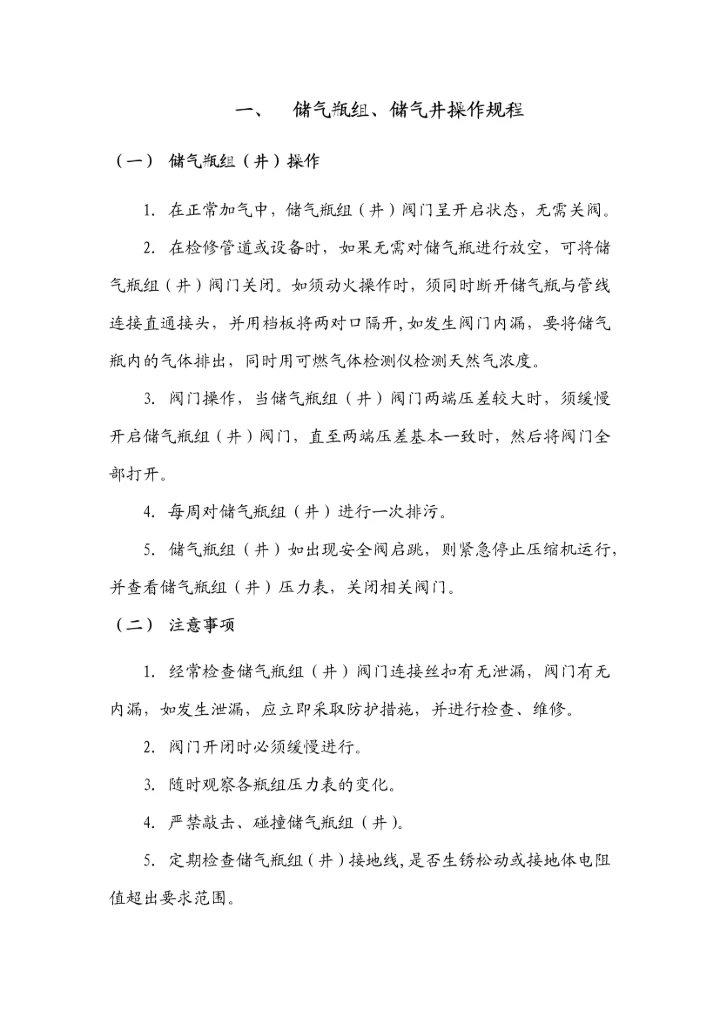 一、 储气瓶组、储气井操作规程

（一） 储气瓶组（井）操作

1. 在正常加气中，储气瓶组（井）阀门呈开启状态，无需关阀。

2. 在检修管道或设备时，如果无需对储气瓶进行放空，可将储气瓶组（井）阀门关闭。如须动火操作时，须同时断开储气瓶与管线连接直通接头，并用档板将两对口隔开，如发生阀门内漏，要将储气瓶内的气体排出，同时用可燃气体检测仪检测天然气浓度。

3. 阀门操作，当储气瓶组（井）阀门两端压差较大时，须缓慢开启储气瓶组（井）阀门，直至两端压差基本一致时，然后将阀门全部打开。

4. 每周对储气瓶组（井）进行一次排污。

5. 储气瓶组（井）如出现安全阀启跳，则紧急停止压缩机运行，并查看储气瓶组（井）压力表，关闭相关阀门。

（二） 注意事项

1. 经常检查储气瓶组（井）阀门连接丝扣有无泄漏，阀门有无内漏，如发生泄漏，应立即采取防护措施，并进行检查、维修。

2. 阀门开闭时必须缓慢进行。

3. 随时观察各瓶组压力表的变化。

4. 严禁敲击、碰撞储气瓶组（井）。

5. 定期检查储气瓶组（井）接地线，是否生锈松动或接地体电阻值超出要求范围。